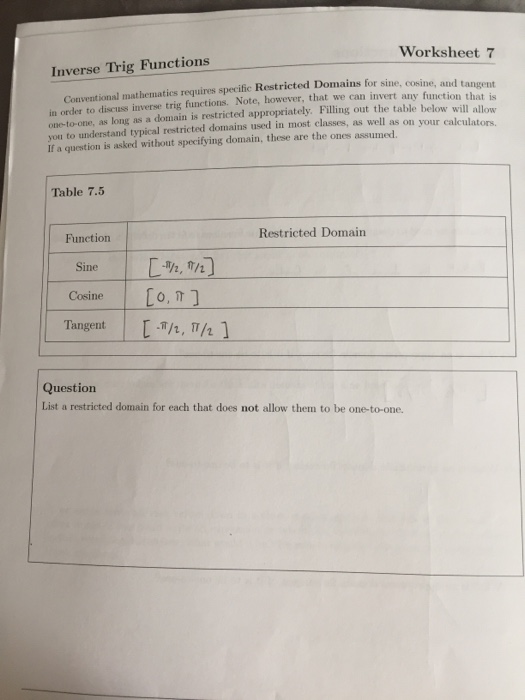 Inverse Trig Functions

Worksheet 7

Conventional mathematics requires specific **Restricted Domains** for sine, cosine, and tangent in order to discuss inverse trig functions. Note, however, that we can invert any function that is one-to-one, as long as a domain is restricted appropriately. Filling out the table below will allow you to understand typical restricted domains used in most classes, as well as on your calculators. If a question is asked without specifying domain, these are the ones assumed.

Table 7.5

| Function | Restricted Domain |
|---|---|
| Sine | $[-\pi/2, \pi/2]$ |
| Cosine | $[0, \pi]$ |
| Tangent | $[-\pi/2, \pi/2]$ |

Question
List a restricted domain for each that does **not** allow them to be one-to-one.